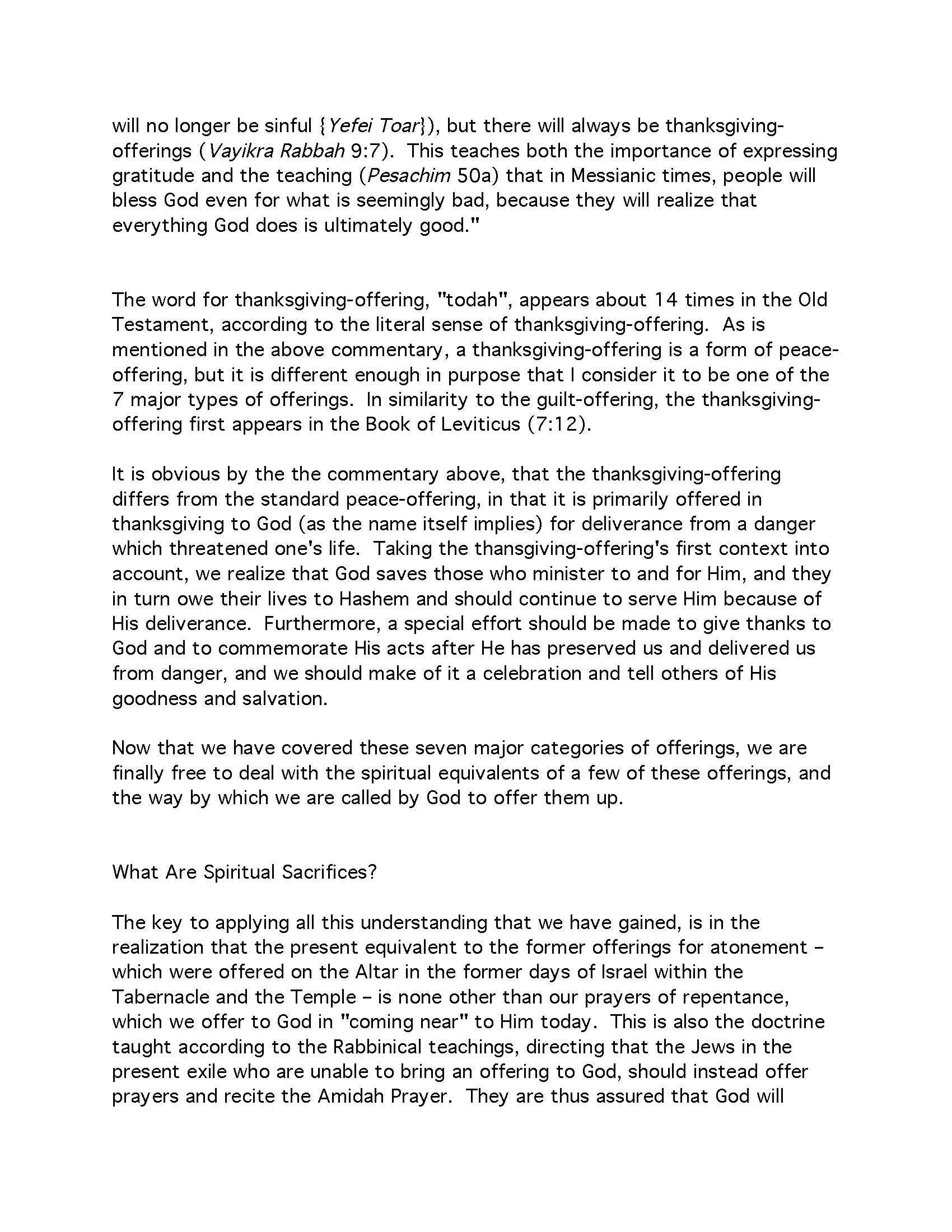 will no longer be sinful {Yefei Toar}), but there will always be thanksgiving-offerings (Vayikra Rabbah 9:7). This teaches both the importance of expressing gratitude and the teaching (Pesachim 50a) that in Messianic times, people will bless God even for what is seemingly bad, because they will realize that everything God does is ultimately good."

The word for thanksgiving-offering, "todah", appears about 14 times in the Old Testament, according to the literal sense of thanksgiving-offering. As is mentioned in the above commentary, a thanksgiving-offering is a form of peace-offering, but it is different enough in purpose that I consider it to be one of the 7 major types of offerings. In similarity to the guilt-offering, the thanksgiving-offering first appears in the Book of Leviticus (7:12).

It is obvious by the the commentary above, that the thanksgiving-offering differs from the standard peace-offering, in that it is primarily offered in thanksgiving to God (as the name itself implies) for deliverance from a danger which threatened one's life. Taking the thansgiving-offering's first context into account, we realize that God saves those who minister to and for Him, and they in turn owe their lives to Hashem and should continue to serve Him because of His deliverance. Furthermore, a special effort should be made to give thanks to God and to commemorate His acts after He has preserved us and delivered us from danger, and we should make of it a celebration and tell others of His goodness and salvation.

Now that we have covered these seven major categories of offerings, we are finally free to deal with the spiritual equivalents of a few of these offerings, and the way by which we are called by God to offer them up.

What Are Spiritual Sacrifices?

The key to applying all this understanding that we have gained, is in the realization that the present equivalent to the former offerings for atonement – which were offered on the Altar in the former days of Israel within the Tabernacle and the Temple – is none other than our prayers of repentance, which we offer to God in "coming near" to Him today. This is also the doctrine taught according to the Rabbinical teachings, directing that the Jews in the present exile who are unable to bring an offering to God, should instead offer prayers and recite the Amidah Prayer. They are thus assured that God will